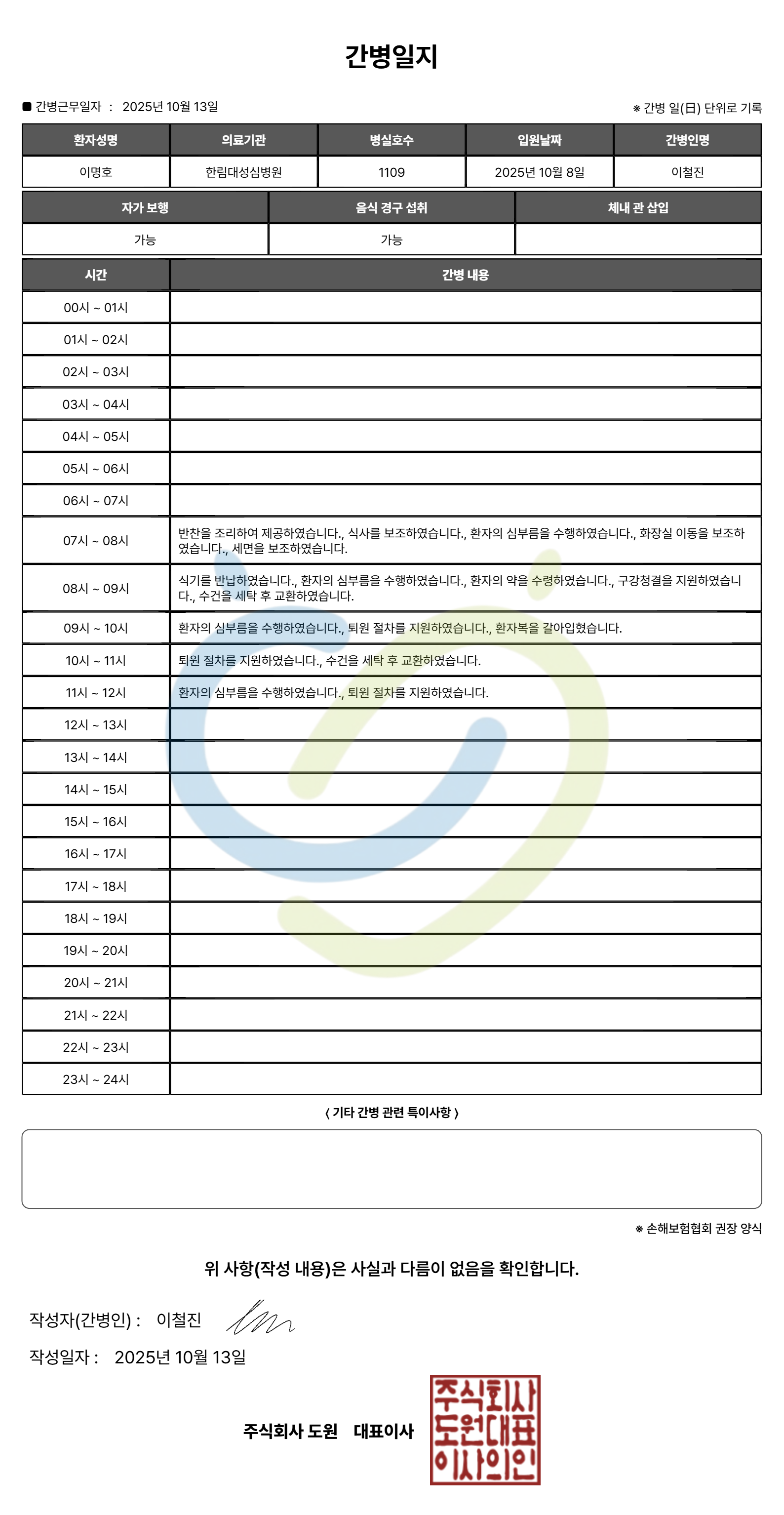 간병일지

■ 간병근무일자 : 2025년 10월 13일

※ 간병 일(日) 단위로 기록

| 환자성명 | 의료기관 | 병실호수 | 입원날짜 | 간병인명 |
|---|---|---|---|---|
| 이명호 | 한림대성심병원 | 1109 | 2025년 10월 8일 | 이철진 |

| 자가 보행 | 음식 경구 섭취 | 체내 관 삽입 |
|---|---|---|
| 가능 | 가능 | |

| 시간 | 간병 내용 |
|---|---|
| 00시 ~ 01시 | |
| 01시 ~ 02시 | |
| 02시 ~ 03시 | |
| 03시 ~ 04시 | |
| 04시 ~ 05시 | |
| 05시 ~ 06시 | |
| 06시 ~ 07시 | |
| 07시 ~ 08시 | 반찬을 조리하여 제공하였습니다., 식사를 보조하였습니다., 환자의 심부름을 수행하였습니다., 화장실 이동을 보조하였습니다., 세면을 보조하였습니다. |
| 08시 ~ 09시 | 식기를 반납하였습니다., 환자의 심부름을 수행하였습니다., 환자의 약을 수령하였습니다., 구강청결을 지원하였습니다., 수건을 세탁 후 교환하였습니다. |
| 09시 ~ 10시 | 환자의 심부름을 수행하였습니다., 퇴원 절차를 지원하였습니다., 환자복을 갈아입혔습니다. |
| 10시 ~ 11시 | 퇴원 절차를 지원하였습니다., 수건을 세탁 후 교환하였습니다. |
| 11시 ~ 12시 | 환자의 심부름을 수행하였습니다., 퇴원 절차를 지원하였습니다. |
| 12시 ~ 13시 | |
| 13시 ~ 14시 | |
| 14시 ~ 15시 | |
| 15시 ~ 16시 | |
| 16시 ~ 17시 | |
| 17시 ~ 18시 | |
| 18시 ~ 19시 | |
| 19시 ~ 20시 | |
| 20시 ~ 21시 | |
| 21시 ~ 22시 | |
| 22시 ~ 23시 | |
| 23시 ~ 24시 | |

〈 기타 간병 관련 특이사항 〉

※ 손해보험협회 권장 양식

위 사항(작성 내용)은 사실과 다름이 없음을 확인합니다.

작성자(간병인) : 이철진

작성일자 : 2025년 10월 13일

주식회사 도원 대표이사

주식회사 도원대표 이사의인